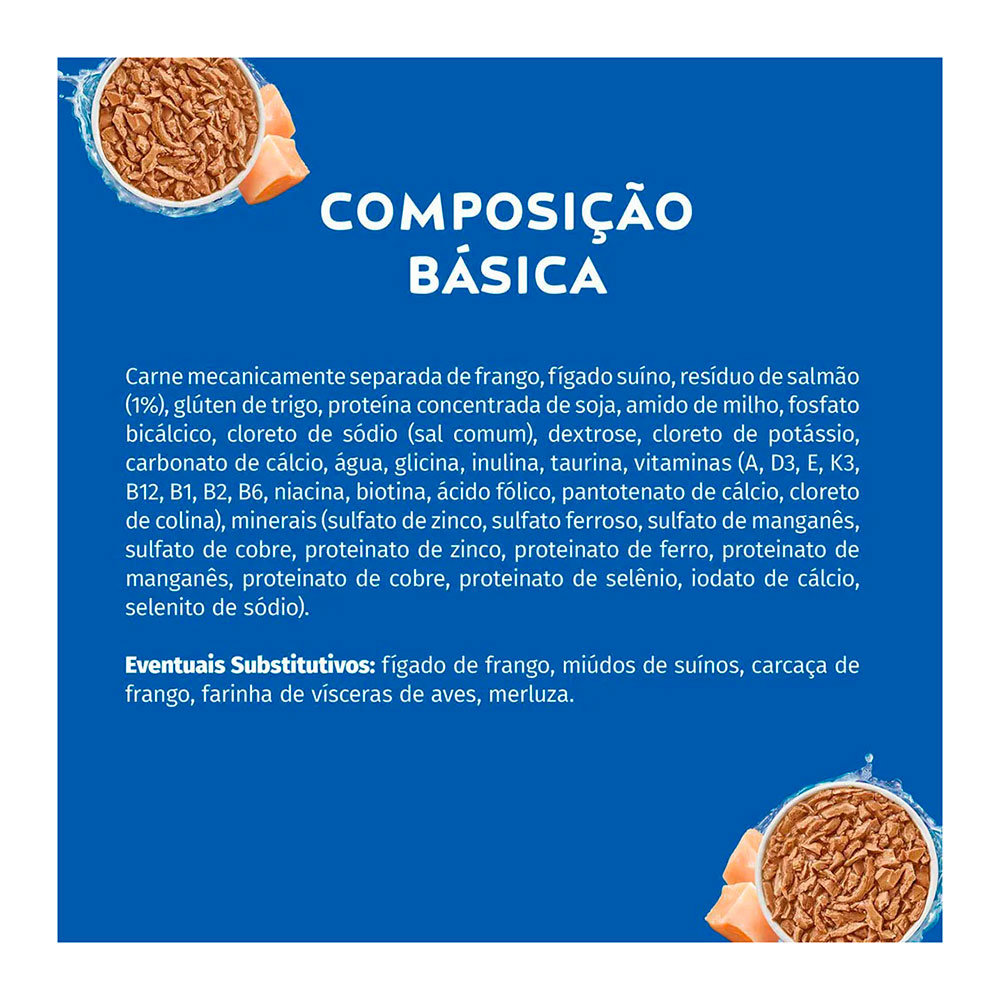 COMPOSIÇÃO
BÁSICA

Carne mecanicamente separada de frango, fígado suíno, resíduo de salmão (1%), glúten de trigo, proteína concentrada de soja, amido de milho, fosfato bicálcico, cloreto de sódio (sal comum), dextrose, cloreto de potássio, carbonato de cálcio, água, glicina, inulina, taurina, vitaminas (A, D3, E, K3, B12, B1, B2, B6, niacina, biotina, ácido fólico, pantotenato de cálcio, cloreto de colina), minerais (sulfato de zinco, sulfato ferroso, sulfato de manganês, sulfato de cobre, proteinato de zinco, proteinato de ferro, proteinato de manganês, proteinato de cobre, proteinato de selênio, iodato de cálcio, selenito de sódio).

Eventuais Substitutivos: fígado de frango, miúdos de suínos, carcaça de frango, farinha de vísceras de aves, merluza.